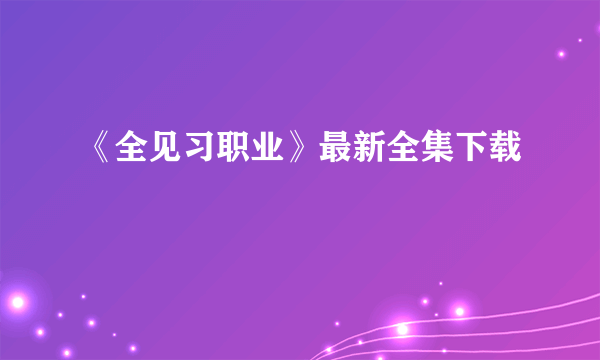 《全见习职业》最新全集下载